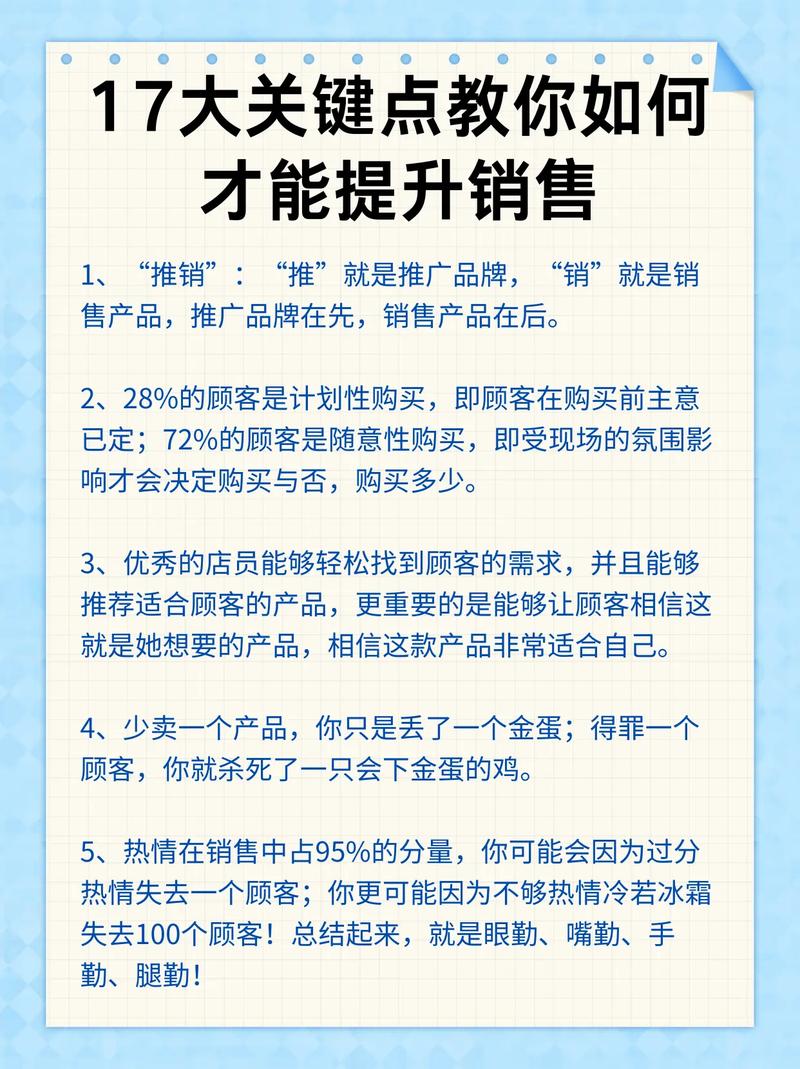 17大关键点教你如何才能提升销售

1、“推销”：“推”就是推广品牌，“销”就是销售产品，推广品牌在先，销售产品在后。

2、28%的顾客是计划性购买，即顾客在购买前主意已定；72%的顾客是随意性购买，即受现场的氛围影响才会决定购买与否，购买多少。

3、优秀的店员能够轻松找到顾客的需求，并且能够推荐适合顾客的产品，更重要的是能够让顾客相信这就是她想要的产品，相信这款产品非常适合自己。

4、少卖一个产品，你只是丢了一个金蛋；得罪一个顾客，你就杀死了一只会下金蛋的鸡。

5、热情在销售中占95%的分量，你可能会因为过分热情失去一个顾客；你更可能因为不够热情冷若冰霜失去100个顾客！总结起来，就是眼勤、嘴勤、手勤、腿勤！